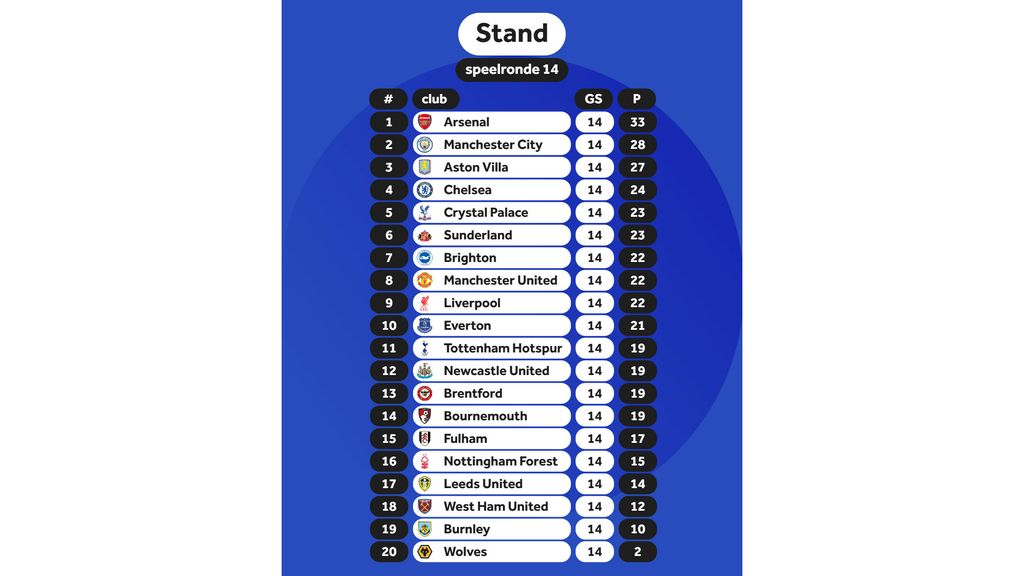 Stand

speelronde 14

| # | club | GS | P |
|---|---|---|---|
| 1 | Arsenal | 14 | 33 |
| 2 | Manchester City | 14 | 28 |
| 3 | Aston Villa | 14 | 27 |
| 4 | Chelsea | 14 | 24 |
| 5 | Crystal Palace | 14 | 23 |
| 6 | Sunderland | 14 | 23 |
| 7 | Brighton | 14 | 22 |
| 8 | Manchester United | 14 | 22 |
| 9 | Liverpool | 14 | 22 |
| 10 | Everton | 14 | 21 |
| 11 | Tottenham Hotspur | 14 | 19 |
| 12 | Newcastle United | 14 | 19 |
| 13 | Brentford | 14 | 19 |
| 14 | Bournemouth | 14 | 19 |
| 15 | Fulham | 14 | 17 |
| 16 | Nottingham Forest | 14 | 15 |
| 17 | Leeds United | 14 | 14 |
| 18 | West Ham United | 14 | 12 |
| 19 | Burnley | 14 | 10 |
| 20 | Wolves | 14 | 2 |